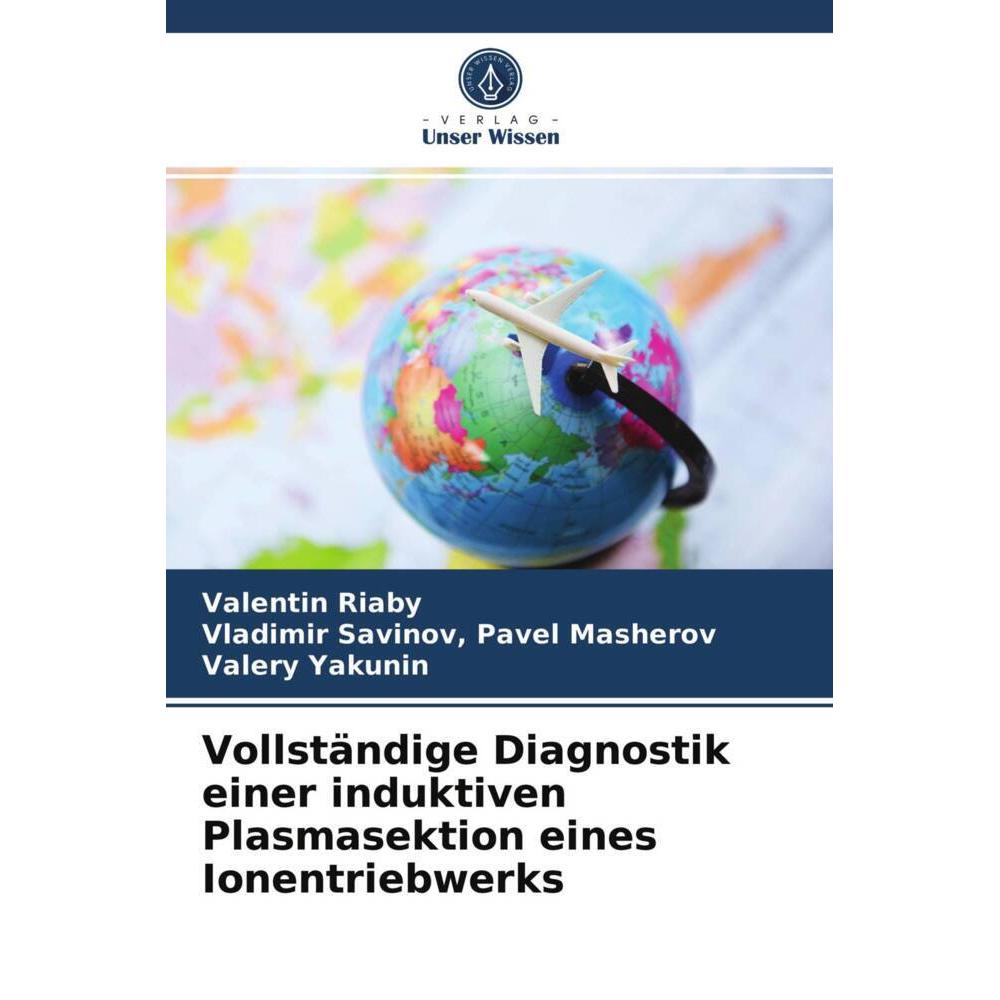 UNSER WISSEN VERLAG

- VERLAG -
Unser Wissen

Valentin Riaby
Vladimir Savinov, Pavel Masherov
Valery Yakunin

Vollständige Diagnostik einer induktiven Plasmasektion eines Ionentriebwerks